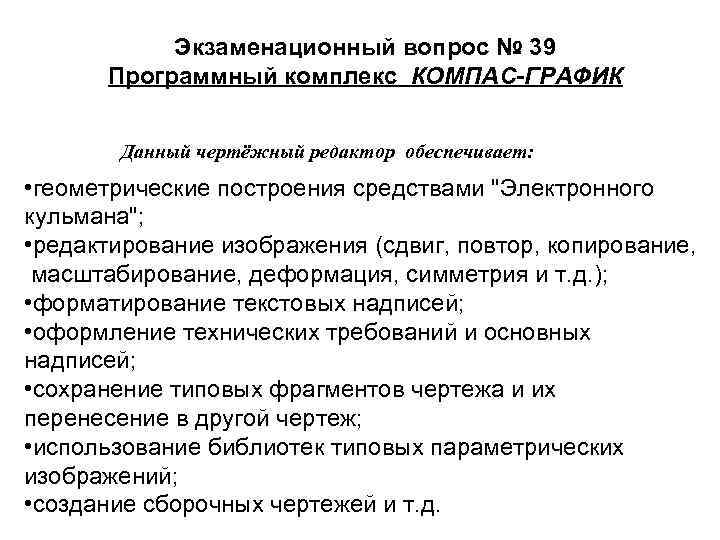 Экзаменационный вопрос № 39
Программный комплекс КОМПАС-ГРАФИК

Данный чертёжный редактор обеспечивает:

•геометрические построения средствами "Электронного кульмана";
•редактирование изображения (сдвиг, повтор, копирование, масштабирование, деформация, симметрия и т.д.);
•форматирование текстовых надписей;
•оформление технических требований и основных надписей;
•сохранение типовых фрагментов чертежа и их перенесение в другой чертеж;
•использование библиотек типовых параметрических изображений;
•создание сборочных чертежей и т.д.